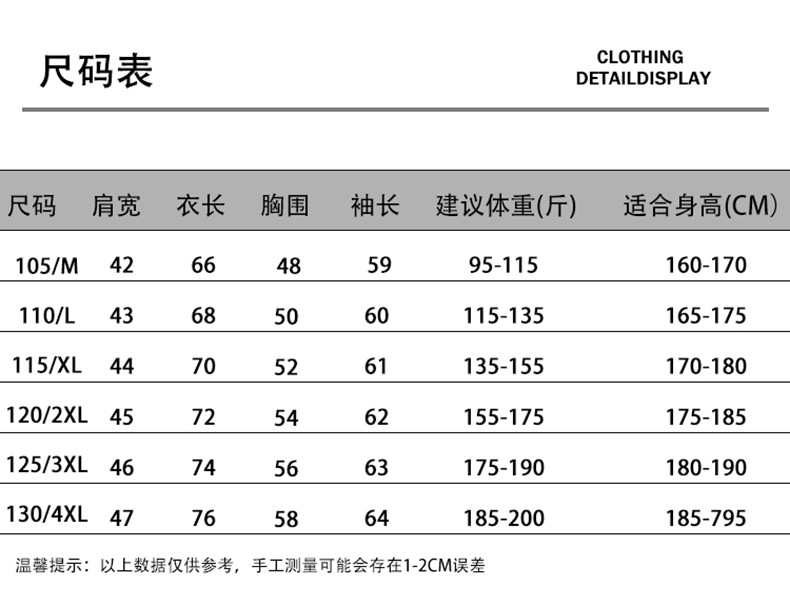 尺码表

CLOTHING
DETAILDISPLAY

| 尺码 | 肩宽 | 衣长 | 胸围 | 袖长 | 建议体重(斤) | 适合身高(CM) |
|---|---|---|---|---|---|---|
| 105/M | 42 | 66 | 48 | 59 | 95-115 | 160-170 |
| 110/L | 43 | 68 | 50 | 60 | 115-135 | 165-175 |
| 115/XL | 44 | 70 | 52 | 61 | 135-155 | 170-180 |
| 120/2XL | 45 | 72 | 54 | 62 | 155-175 | 175-185 |
| 125/3XL | 46 | 74 | 56 | 63 | 175-190 | 180-190 |
| 130/4XL | 47 | 76 | 58 | 64 | 185-200 | 185-795 |

温馨提示：以上数据仅供参考，手工测量可能会存在1-2CM误差